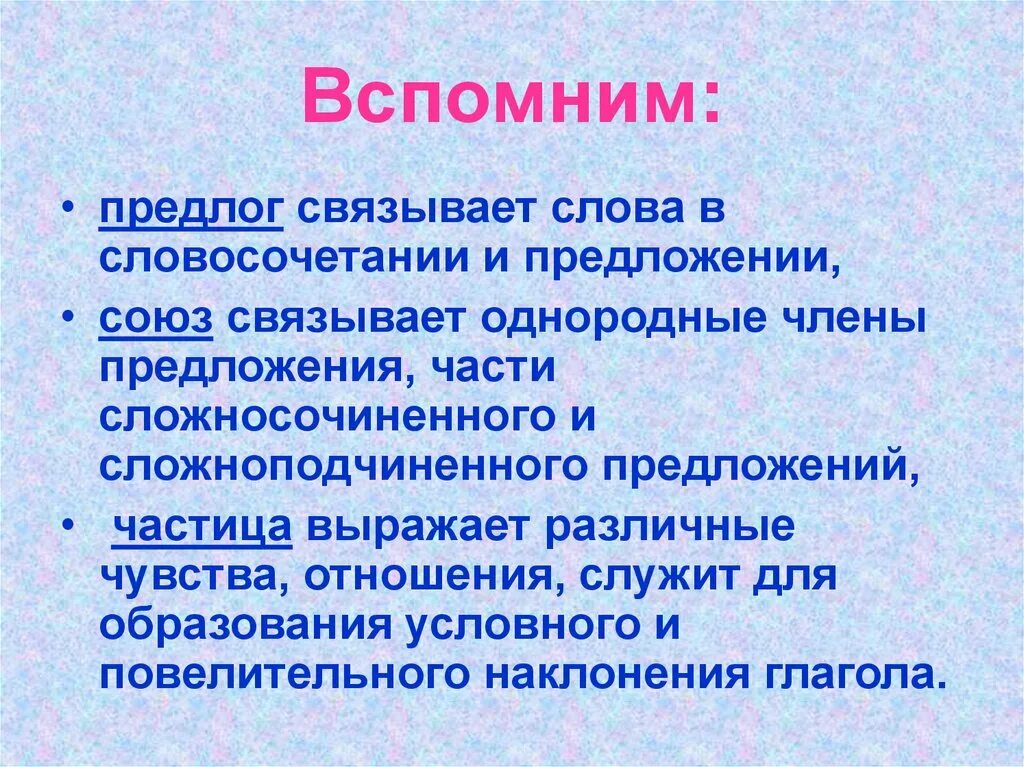 Вспомним:

• предлог связывает слова в словосочетании и предложении,

• союз связывает однородные члены предложения, части сложносочиненного и сложноподчиненного предложений,

• частица выражает различные чувства, отношения, служит для образования условного и повелительного наклонения глагола.